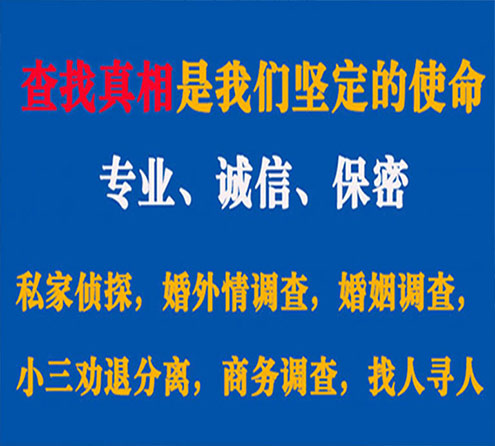 查找真相是我们坚定的使命

专业、诚信、保密

私家侦探，婚外情调查，婚姻调查，

小三劝退分离，商务调查，找人寻人